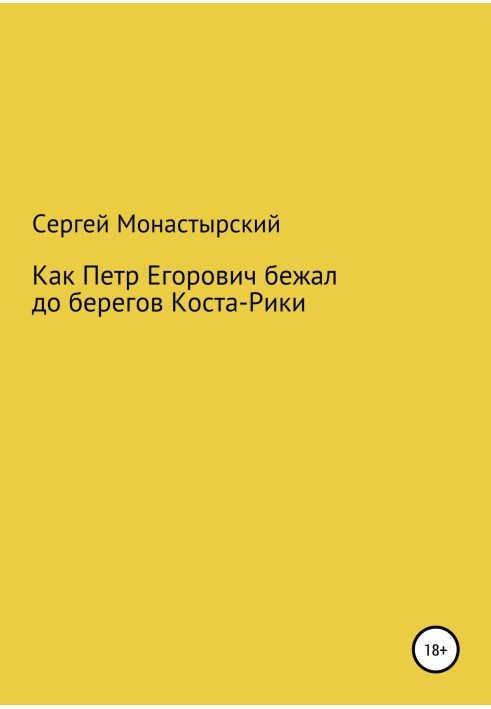 Сергей Монастырский

Как Петр Егорович бежал до берегов Коста-Рики

18+